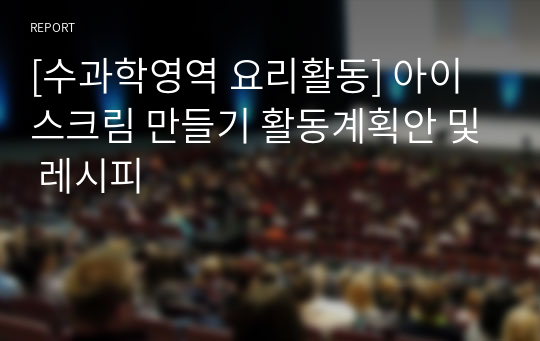 REPORT

[수과학영역 요리활동] 아이스크림 만들기 활동계획안 및 레시피